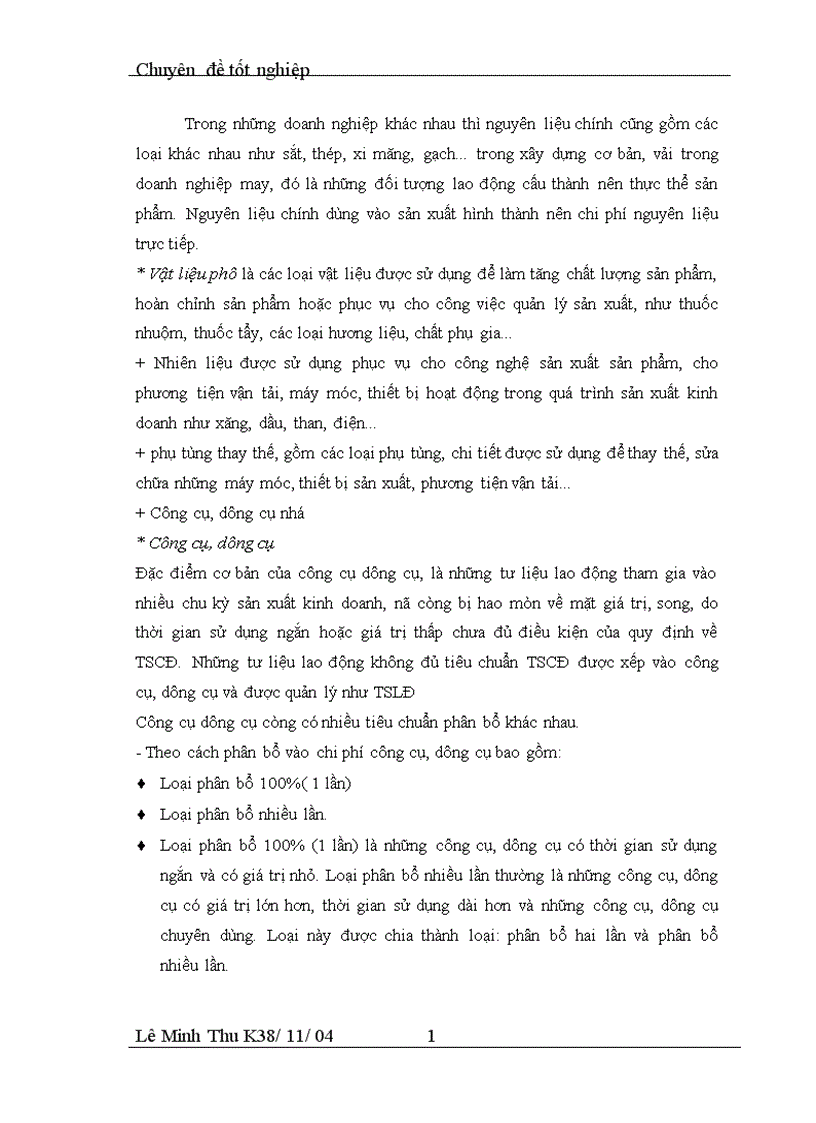 Chuyên đề tốt nghiệp

Trong những doanh nghiệp khác nhau thì nguyên liệu chính cũng gồm các loại khác nhau như sắt, thép, xi măng, gạch... trong xây dựng cơ bản, vải trong doanh nghiệp may, đó là những đối tượng lao động cấu thành nên thực thể sản phẩm. Nguyên liệu chính dùng vào sản xuất hình thành nên chi phí nguyên liệu trực tiếp.

* Vật liệu phô là các loại vật liệu được sử dụng để làm tăng chất lượng sản phẩm, hoàn chỉnh sản phẩm hoặc phục vụ cho công việc quản lý sản xuất, như thuốc nhuộm, thuốc tẩy, các loại hương liệu, chất phụ gia...

+ Nhiên liệu được sử dụng phục vụ cho công nghệ sản xuất sản phẩm, cho phương tiện vận tải, máy móc, thiết bị hoạt động trong quá trình sản xuất kinh doanh như xăng, dầu, than, điện...

+ phụ tùng thay thế, gồm các loại phụ tùng, chi tiết được sử dụng để thay thế, sửa chữa những máy móc, thiết bị sản xuất, phương tiện vận tải...

+ Công cụ, dông cụ nhá

* Công cụ, dông cụ

Đặc điểm cơ bản của công cụ dông cụ, là những tư liệu lao động tham gia vào nhiều chu kỳ sản xuất kinh doanh, nã còng bị hao mòn về mặt giá trị, song, do thời gian sử dụng ngắn hoặc giá trị thấp chưa đủ điều kiện của quy định về TSCĐ. Những tư liệu lao động không đủ tiêu chuẩn TSCĐ được xếp vào công cụ, dông cụ và được quản lý như TSLĐ

Công cụ dông cụ còng có nhiều tiêu chuẩn phân bổ khác nhau.

- Theo cách phân bổ vào chi phí công cụ, dông cụ bao gồm:

♦ Loại phân bổ 100%( 1 lần)

♦ Loại phân bổ nhiều lần.

♦ Loại phân bổ 100% (1 lần) là những công cụ, dông cụ có thời gian sử dụng ngắn và có giá trị nhỏ. Loại phân bổ nhiều lần thường là những công cụ, dông cụ có giá trị lớn hơn, thời gian sử dụng dài hơn và những công cụ, dông cụ chuyên dùng. Loại này được chia thành loại: phân bổ hai lần và phân bổ nhiều lần.

Lê Minh Thu K38/ 11/ 04 1